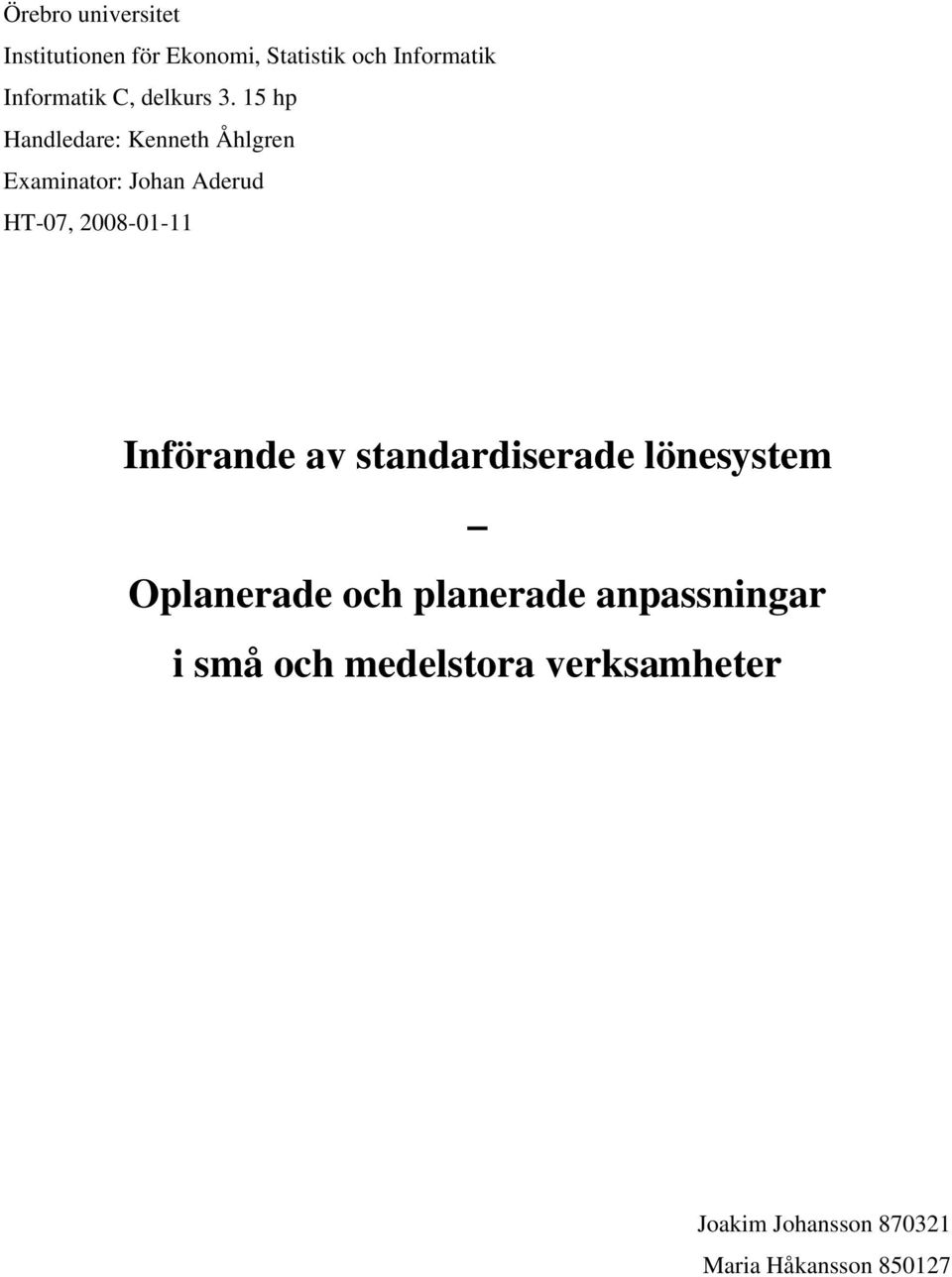 Örebro universitet

Institutionen för Ekonomi, Statistik och Informatik

Informatik C, delkurs 3. 15 hp

Handledare: Kenneth Åhlgren

Examinator: Johan Aderud

HT-07, 2008-01-11

Införande av standardiserade lönesystem

–

Oplanerade och planerade anpassningar i små och medelstora verksamheter

Joakim Johansson 870321

Maria Håkansson 850127